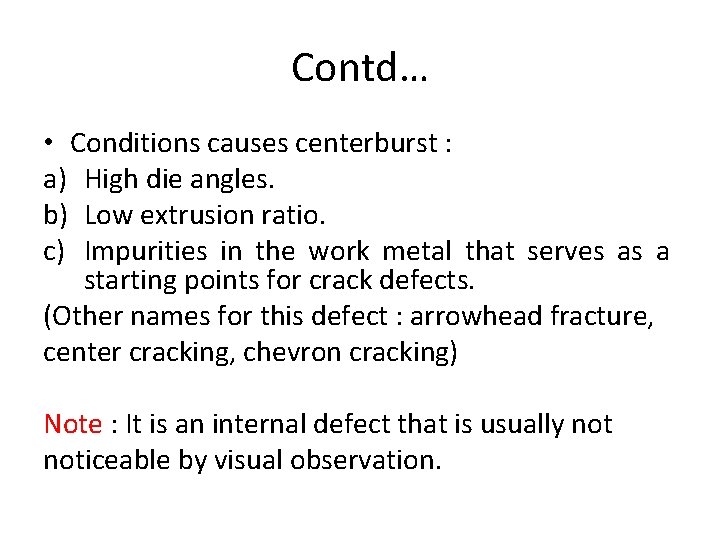 Contd…

• Conditions causes centerburst :

a) High die angles.

b) Low extrusion ratio.

c) Impurities in the work metal that serves as a starting points for crack defects.

(Other names for this defect : arrowhead fracture, center cracking, chevron cracking)

Note : It is an internal defect that is usually not noticeable by visual observation.